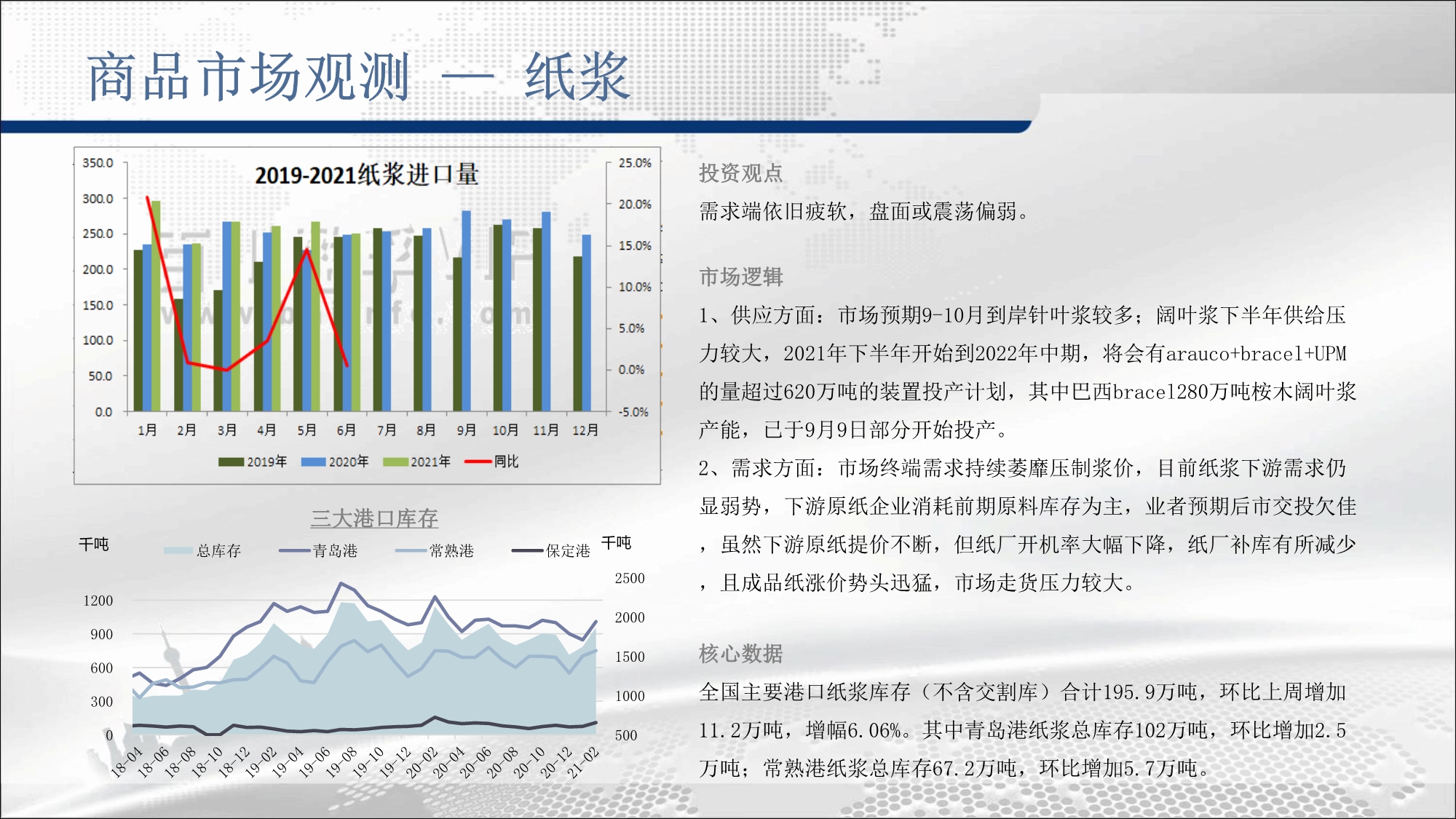 商品市场观测 — 纸浆

2019-2021纸浆进口量

350.0
300.0
250.0
200.0
150.0
100.0
50.0
0.0

25.0%
20.0%
15.0%
10.0%
5.0%
0.0%
-5.0%

1月 2月 3月 4月 5月 6月 7月 8月 9月 10月 11月 12月

2019年 2020年 2021年 同比

三大港口库存

千吨 总库存 青岛港 常熟港 保定港 千吨

1200
900
600
300
0

2500
2000
1500
1000
500

18-04 18-06 18-08 18-10 18-12 19-02 19-04 19-06 19-08 19-10 19-12 20-02 20-04 20-06 20-08 20-10 20-12 21-02

投资观点

需求端依旧疲软，盘面或震荡偏弱。

市场逻辑

1、供应方面：市场预期9-10月到岸针叶浆较多；阔叶浆下半年供给压力较大，2021年下半年开始到2022年中期，将会有arauco+bracel+UPM的量超过620万吨的装置投产计划，其中巴西bracel280万吨桉木阔叶浆产能，已于9月9日部分开始投产。

2、需求方面：市场终端需求持续萎靡压制浆价，目前纸浆下游需求仍显弱势，下游原纸企业消耗前期原料库存为主，业者预期后市交投欠佳，虽然下游原纸提价不断，但纸厂开机率大幅下降，纸厂补库有所减少，且成品纸涨价势头迅猛，市场走货压力较大。

核心数据

全国主要港口纸浆库存（不含交割库）合计195.9万吨，环比上周增加11.2万吨，增幅6.06%。其中青岛港纸浆总库存102万吨，环比增加2.5万吨；常熟港纸浆总库存67.2万吨，环比增加5.7万吨。